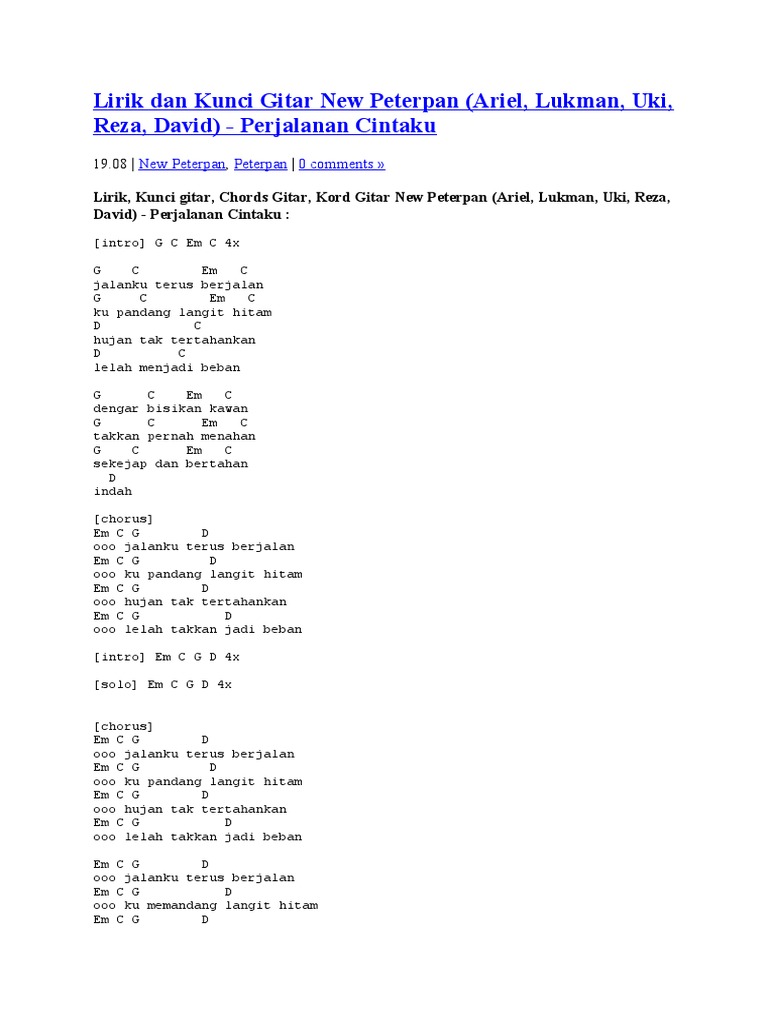 Lirik dan Kunci Gitar New Peterpan (Ariel, Lukman, Uki, Reza, David) - Perjalanan Cintaku

19.08 | New Peterpan, Peterpan | 0 comments »

Lirik, Kunci gitar, Chords Gitar, Kord Gitar New Peterpan (Ariel, Lukman, Uki, Reza, David) - Perjalanan Cintaku :

[intro] G C Em C 4x

G C Em C
jalanku terus berjalan
G C Em C
ku pandang langit hitam
D C
hujan tak tertahankan
D C
lelah menjadi beban

G C Em C
dengar bisikan kawan
G C Em C
takkan pernah menahan
G C Em C
sekejap dan bertahan
D
indah

[chorus]
Em C G D
ooo jalanku terus berjalan
Em C G D
ooo ku pandang langit hitam
Em C G D
ooo hujan tak tertahankan
Em C G D
ooo lelah takkan jadi beban

[intro] Em C G D 4x

[solo] Em C G D 4x

[chorus]
Em C G D
ooo jalanku terus berjalan
Em C G D
ooo ku pandang langit hitam
Em C G D
ooo hujan tak tertahankan
Em C G D
ooo lelah takkan jadi beban

Em C G D
ooo jalanku terus berjalan
Em C G D
ooo ku memandang langit hitam
Em C G D